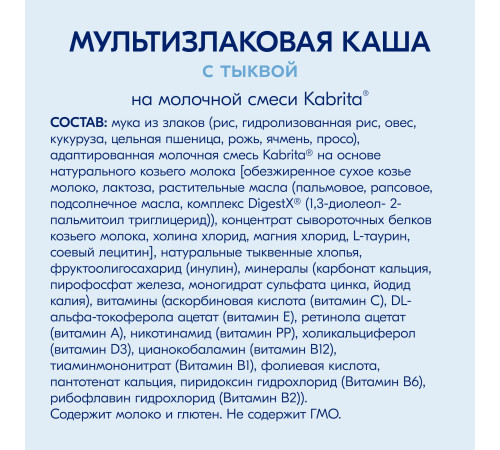 МУЛЬТИЗЛАКОВАЯ КАША
С ТЫКВОЙ
на молочной смеси Kabrita®

СОСТАВ: мука из злаков (рис, гидролизованная рис, овес, кукуруза, цельная пшеница, рожь, ячмень, просо), адаптированная молочная смесь Kabrita® на основе натурального козьего молока [обезжиренное сухое козье молоко, лактоза, растительные масла (пальмовое, рапсовое, подсолнечное масла, комплекс DigestX® (1,3-диолеол- 2-пальмитоил триглицерид)), концентрат сывороточных белков козьего молока, холина хлорид, магния хлорид, L-таурин, соевый лецитин], натуральные тыквенные хлопья, фруктоолигосахарид (инулин), минералы (карбонат кальция, пирофосфат железа, моногидрат сульфата цинка, йодид калия), витамины (аскорбиновая кислота (витамин С), DL-альфа-токоферола ацетат (витамин Е), ретинола ацетат (витамин А), никотинамид (витамин РР), холикальциферол (витамин D3), цианокобаламин (витамин В12), тиаминмононитрат (Витамин В1), фолиевая кислота, пантотенат кальция, пиридоксин гидрохлорид (Витамин В6), рибофлавин гидрохлорид (Витамин В2)).
Содержит молоко и глютен. Не содержит ГМО.